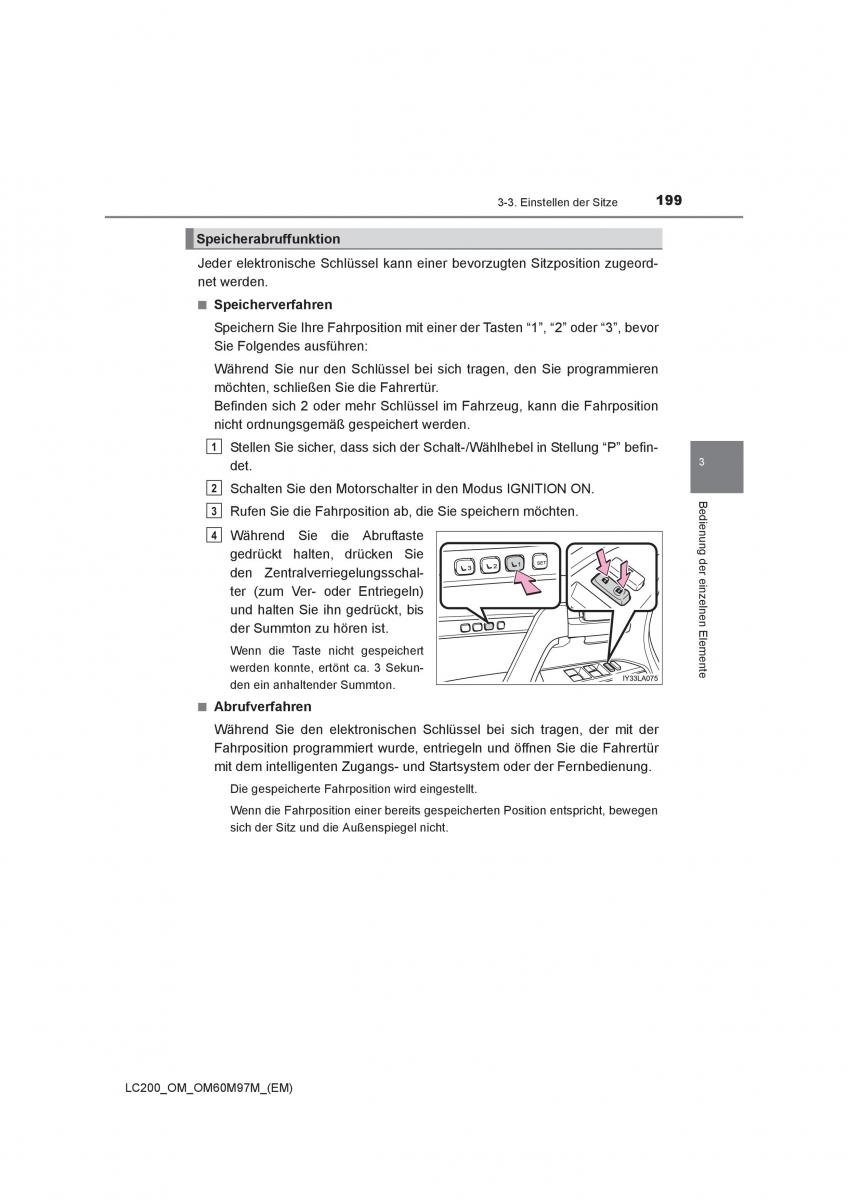 3-3. Einstellen der Sitze 199

Speicherabruffunktion

Jeder elektronische Schlüssel kann einer bevorzugten Sitzposition zugeordnet werden.

■ Speicherverfahren

Speichern Sie Ihre Fahrposition mit einer der Tasten “1”, “2” oder “3”, bevor Sie Folgendes ausführen:

Während Sie nur den Schlüssel bei sich tragen, den Sie programmieren möchten, schließen Sie die Fahrertür.
Befinden sich 2 oder mehr Schlüssel im Fahrzeug, kann die Fahrposition nicht ordnungsgemäß gespeichert werden.

1 Stellen Sie sicher, dass sich der Schalt-/Wählhebel in Stellung “P” befindet.

2 Schalten Sie den Motorschalter in den Modus IGNITION ON.

3 Rufen Sie die Fahrposition ab, die Sie speichern möchten.

4 Während Sie die Abruftaste gedrückt halten, drücken Sie den Zentralverriegelungsschalter (zum Ver- oder Entriegeln) und halten Sie ihn gedrückt, bis der Summton zu hören ist.

Wenn die Taste nicht gespeichert werden konnte, ertönt ca. 3 Sekunden ein anhaltender Summton.

3 2 1 SET

IY33LA075

■ Abrufverfahren

Während Sie den elektronischen Schlüssel bei sich tragen, der mit der Fahrposition programmiert wurde, entriegeln und öffnen Sie die Fahrertür mit dem intelligenten Zugangs- und Startsystem oder der Fernbedienung.

Die gespeicherte Fahrposition wird eingestellt.

Wenn die Fahrposition einer bereits gespeicherten Position entspricht, bewegen sich der Sitz und die Außenspiegel nicht.

3

Bedienung der einzelnen Elemente

LC200_OM_OM60M97M_(EM)